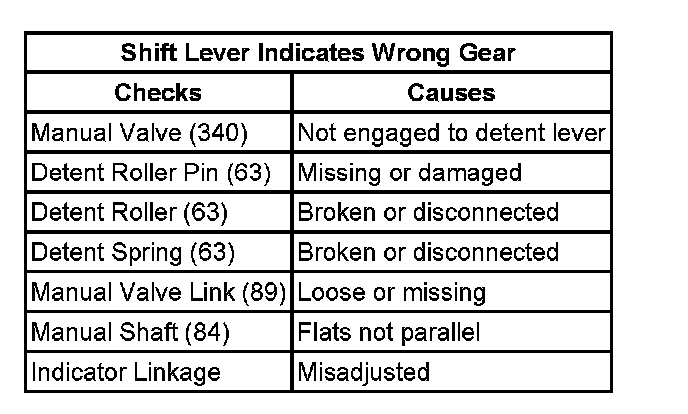 | Shift Lever Indicates Wrong Gear | |
|---|---|
| Checks | Causes |
| Manual Valve (340) | Not engaged to detent lever |
| Detent Roller Pin (63) | Missing or damaged |
| Detent Roller (63) | Broken or disconnected |
| Detent Spring (63) | Broken or disconnected |
| Manual Valve Link (89) | Loose or missing |
| Manual Shaft (84) | Flats not parallel |
| Indicator Linkage | Misadjusted |